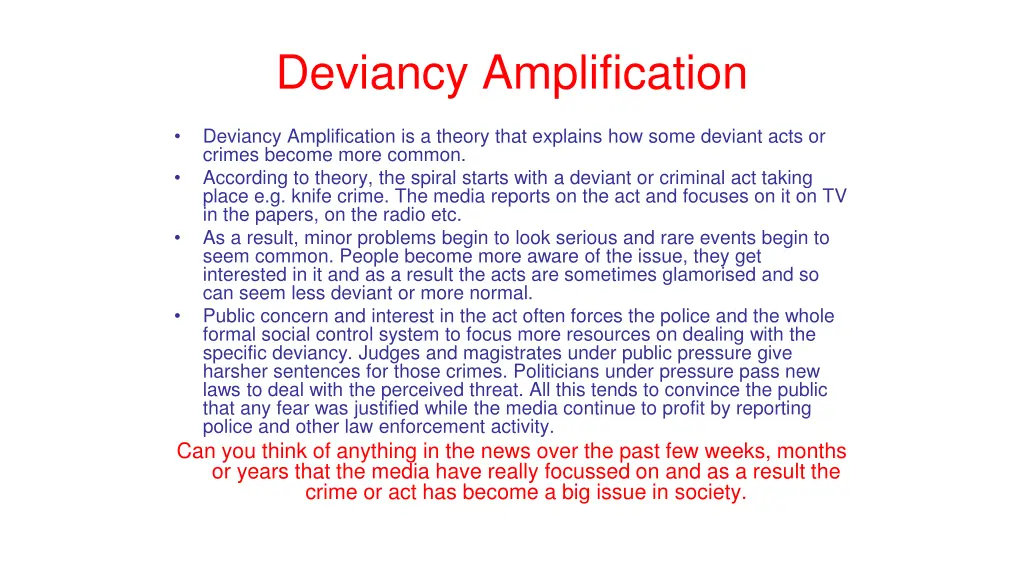 Deviancy Amplification

• Deviancy Amplification is a theory that explains how some deviant acts or crimes become more common.
• According to theory, the spiral starts with a deviant or criminal act taking place e.g. knife crime. The media reports on the act and focuses on it on TV in the papers, on the radio etc.
• As a result, minor problems begin to look serious and rare events begin to seem common. People become more aware of the issue, they get interested in it and as a result the acts are sometimes glamorised and so can seem less deviant or more normal.
• Public concern and interest in the act often forces the police and the whole formal social control system to focus more resources on dealing with the specific deviancy. Judges and magistrates under public pressure give harsher sentences for those crimes. Politicians under pressure pass new laws to deal with the perceived threat. All this tends to convince the public that any fear was justified while the media continue to profit by reporting police and other law enforcement activity.

Can you think of anything in the news over the past few weeks, months or years that the media have really focussed on and as a result the crime or act has become a big issue in society.